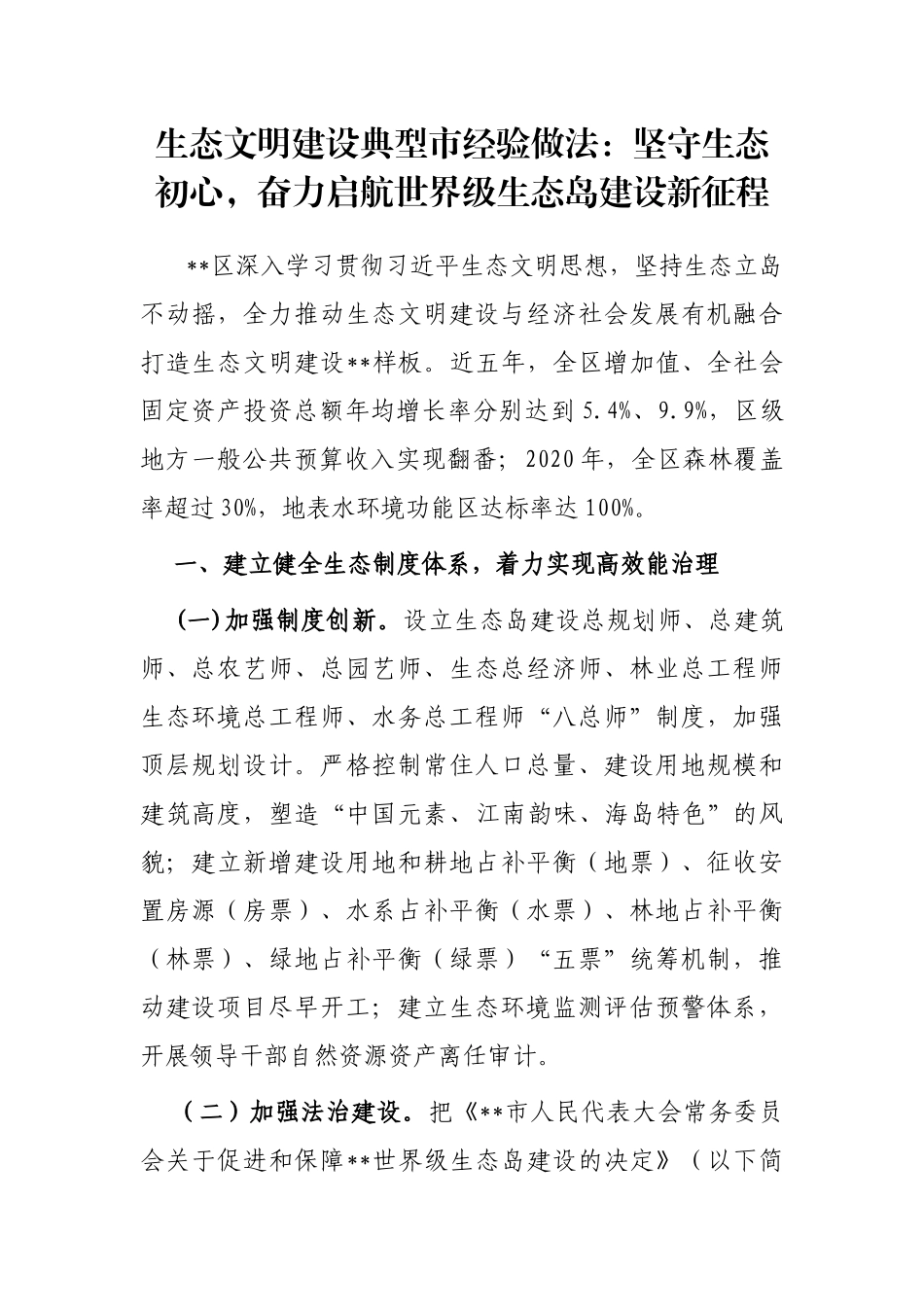 生态文明建设典型市经验做法：坚守生态初心，奋力启航世界级生态岛建设新征程

**区深入学习贯彻习近平生态文明思想，坚持生态立岛不动摇，全力推动生态文明建设与经济社会发展有机融合打造生态文明建设**样板。近五年，全区增加值、全社会固定资产投资总额年均增长率分别达到5.4%、9.9%，区级地方一般公共预算收入实现翻番；2020年，全区森林覆盖率超过30%，地表水环境功能区达标率达100%。

一、建立健全生态制度体系，着力实现高效能治理

（一）加强制度创新。设立生态岛建设总规划师、总建筑师、总农艺师、总园艺师、生态总经济师、林业总工程师生态环境总工程师、水务总工程师“八总师”制度，加强顶层规划设计。严格控制常住人口总量、建设用地规模和建筑高度，塑造“中国元素、江南韵味、海岛特色”的风貌；建立新增建设用地和耕地占补平衡（地票）、征收安置房源（房票）、水系占补平衡（水票）、林地占补平衡（林票）、绿地占补平衡（绿票）“五票”统筹机制，推动建设项目尽早开工；建立生态环境监测评估预警体系，开展领导干部自然资源资产离任审计。

（二）加强法治建设。把《**市人民代表大会常务委员会关于促进和保障**世界级生态岛建设的决定》（以下简